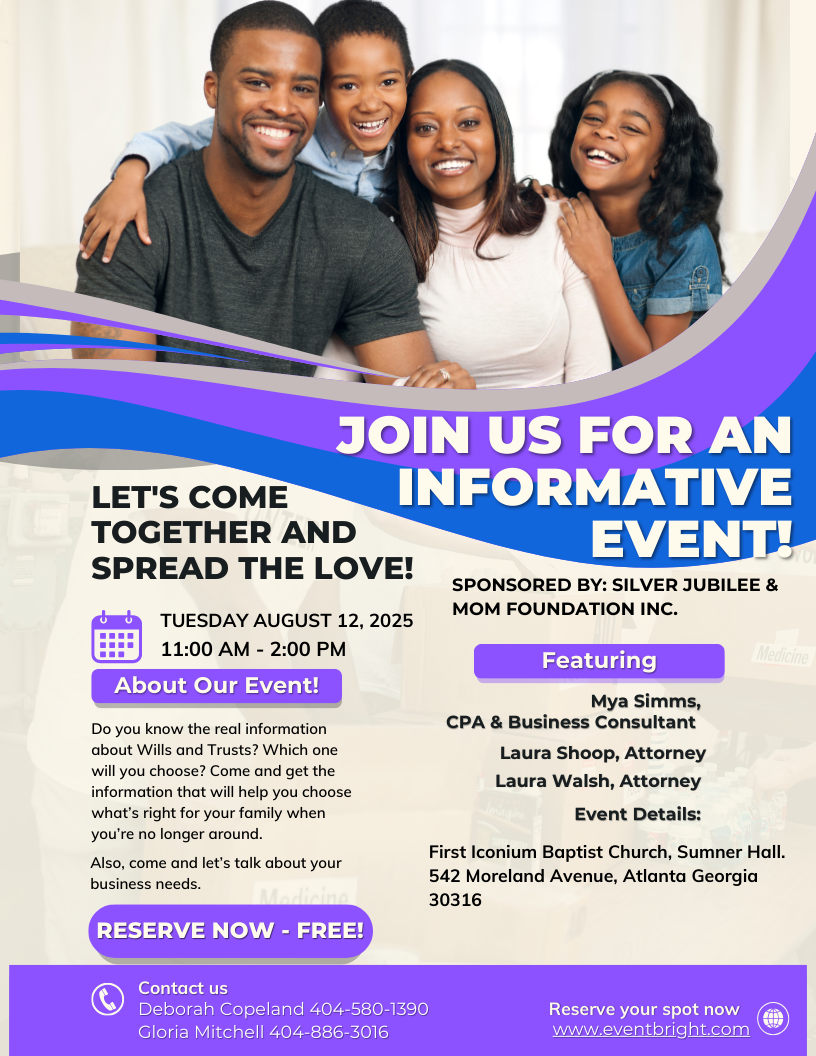 JOIN US FOR AN INFORMATIVE EVENT!

LET'S COME TOGETHER AND SPREAD THE LOVE!

TUESDAY AUGUST 12, 2025
11:00 AM - 2:00 PM

About Our Event!

Do you know the real information about Wills and Trusts? Which one will you choose? Come and get the information that will help you choose what's right for your family when you're no longer around.

Also, come and let's talk about your business needs.

RESERVE NOW - FREE!

SPONSORED BY: SILVER JUBILEE & MOM FOUNDATION INC.

Featuring

Mya Simms,
CPA & Business Consultant

Laura Shoop, Attorney
Laura Walsh, Attorney

Event Details:

First Iconium Baptist Church, Sumner Hall.
542 Moreland Avenue, Atlanta Georgia 30316

Contact us
Deborah Copeland 404-580-1390
Gloria Mitchell 404-886-3016

Reserve your spot now
www.eventbright.com